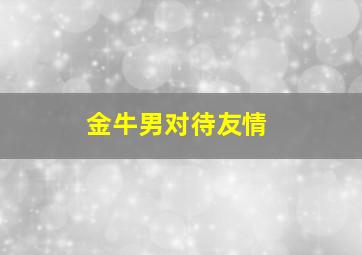 金牛男对待友情